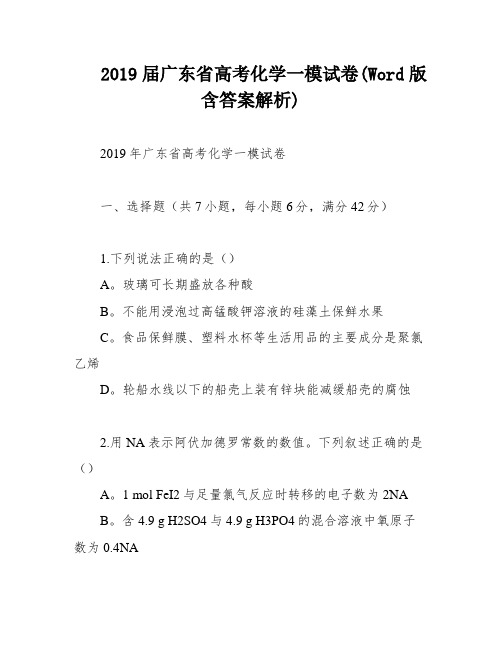 2019届广东省高考化学一模试卷(Word版含答案解析)

2019年广东省高考化学一模试卷

一、选择题（共7小题，每小题6分，满分42分）

1.下列说法正确的是（）

A。玻璃可长期盛放各种酸

B。不能用浸泡过高锰酸钾溶液的硅藻土保鲜水果

C。食品保鲜膜、塑料水杯等生活用品的主要成分是聚氯乙烯

D。轮船水线以下的船壳上装有锌块能减缓船壳的腐蚀

2.用NA表示阿伏加德罗常数的数值。下列叙述正确的是（）

A。1 mol FeI2与足量氯气反应时转移的电子数为2NA

B。含4.9 g H2SO4与4.9 g H3PO4的混合溶液中氧原子数为0.4NA